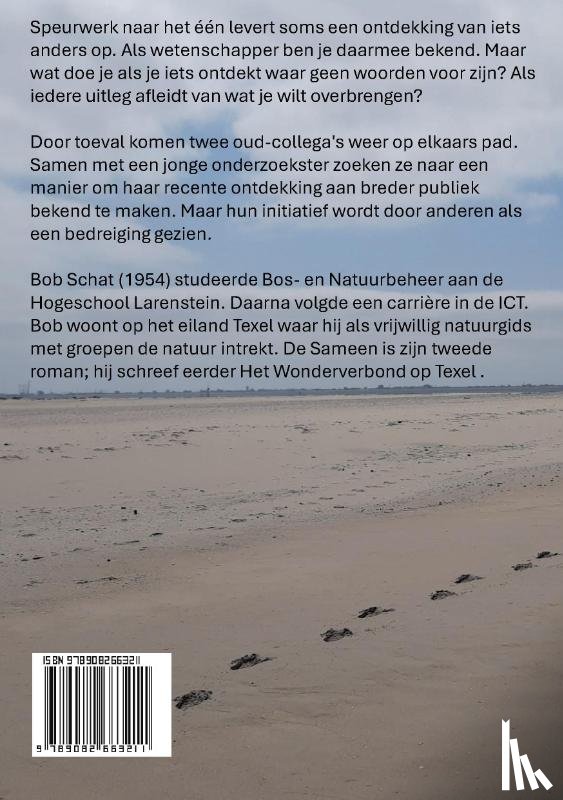 Speurwerk naar het één levert soms een ontdekking van iets anders op. Als wetenschapper ben je daarmee bekend. Maar wat doe je als je iets ontdekt waar geen woorden voor zijn? Als iedere uitleg afleidt van wat je wilt overbrengen?

Door toeval komen twee oud-collega's weer op elkaars pad. Samen met een jonge onderzoekster zoeken ze naar een manier om haar recente ontdekking aan breder publiek bekend te maken. Maar hun initiatief wordt door anderen als een bedreiging gezien.

Bob Schat (1954) studeerde Bos- en Natuurbeheer aan de Hogeschool Larenstein. Daarna volgde een carrière in de ICT. Bob woont op het eiland Texel waar hij als vrijwillig natuurgids met groepen de natuur intrekt. De Sameen is zijn tweede roman; hij schreef eerder Het Wonderverbond op Texel .

ISBN 9789082663211

9 789082 663211